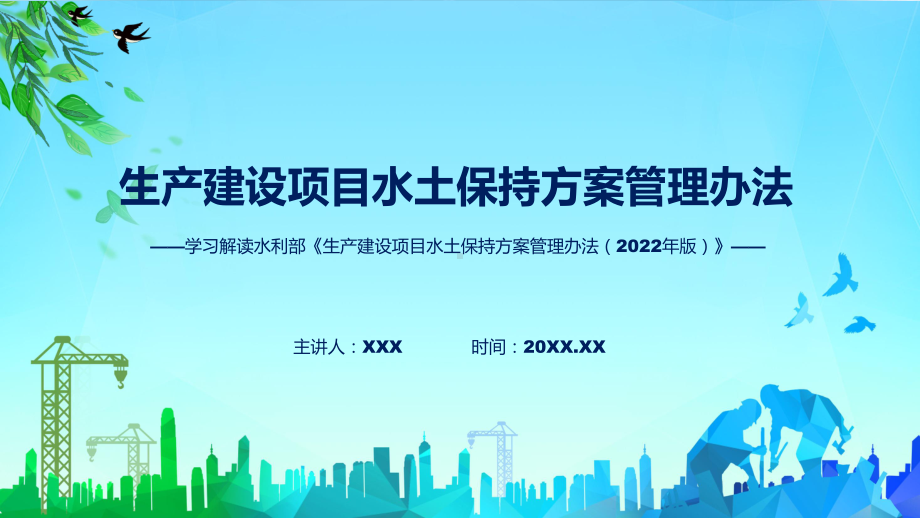 生产建设项目水土保持方案管理办法

——学习解读水利部《生产建设项目水土保持方案管理办法（2022年版）》——

主讲人：XXX

时间：20XX.XX